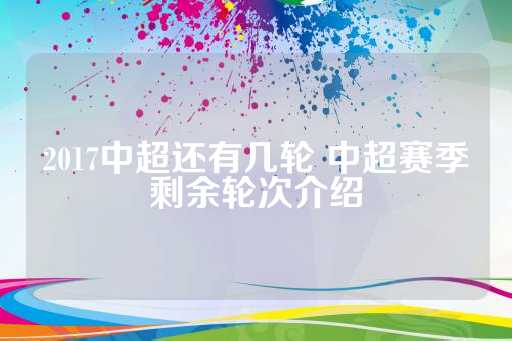 2017中超还有几轮 中超赛季剩余轮次介绍